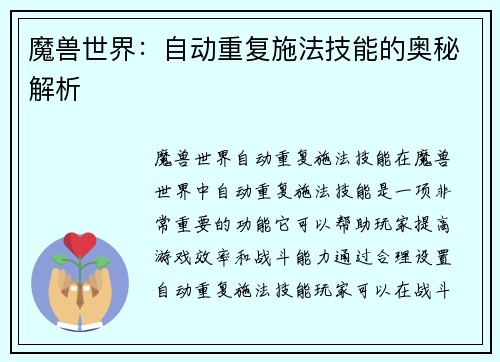 魔兽世界：自动重复施法技能的奥秘解析

魔兽世界自动重复施法技能在魔兽世界中自动重复施法技能是一项非常重要的功能它可以帮助玩家提高游戏效率和战斗能力通过合理设置自动重复施法技能玩家可以在战斗